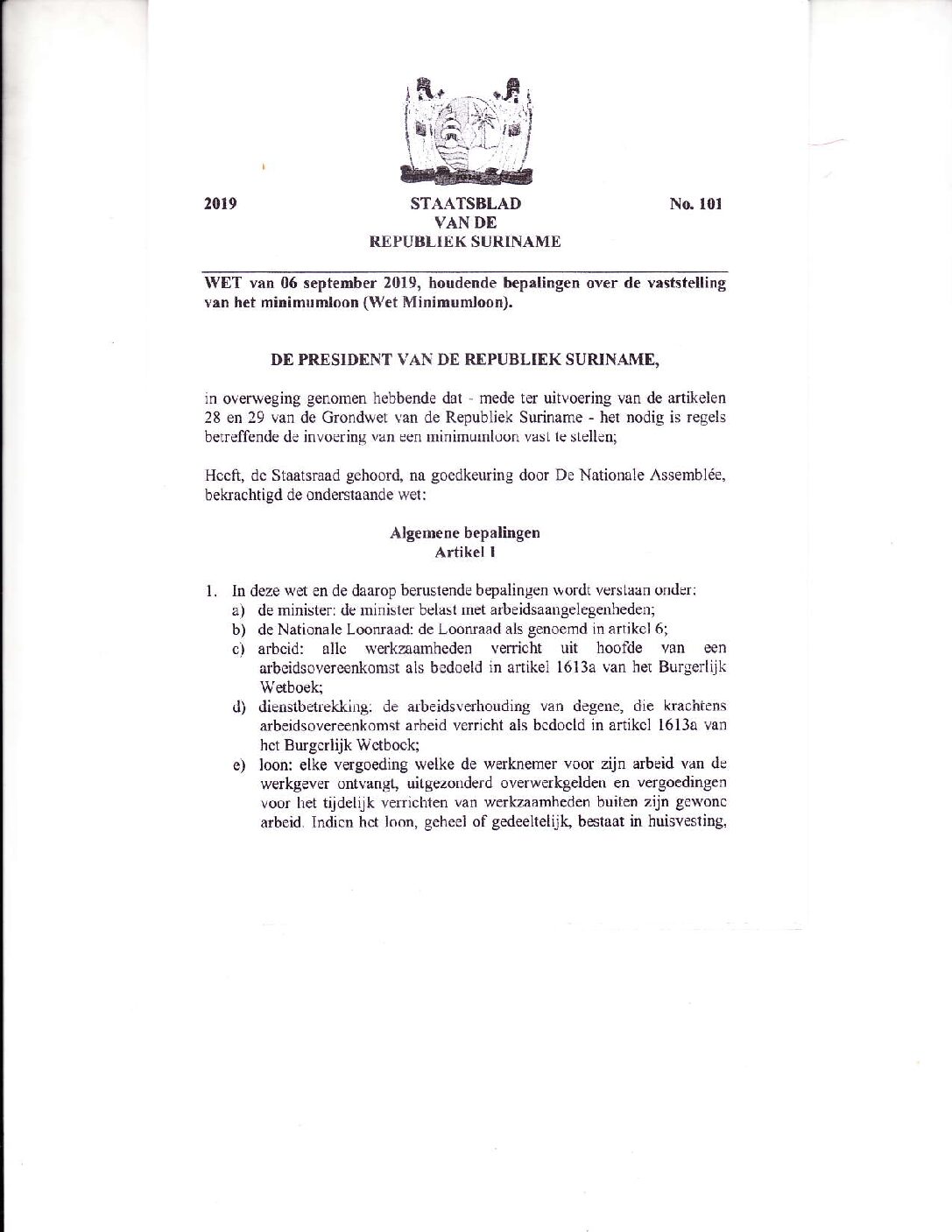 2019

STAATSBLAD
VAN DE
REPUBLIEK SURINAME

No. 101

WET van 06 september 2019, houdende bepalingen over de vaststelling van het minimumloon (Wet Minimumloon).

DE PRESIDENT VAN DE REPUBLIEK SURINAME,

in overweging genomen hebbende dat - mede ter uitvoering van de artikelen 28 en 29 van de Grondwet van de Republiek Suriname - het nodig is regels betreffende de invoering van een minimumloon vast te stellen;

Heeft, de Staatsraad gehoord, na goedkeuring door De Nationale Assemblée, bekrachtigd de onderstaande wet:

Algemene bepalingen
Artikel 1

1. In deze wet en de daarop berustende bepalingen wordt verstaan onder:
a) de minister: de minister belast met arbeidsaangelegenheden;
b) de Nationale Loonraad: de Loonraad als genoemd in artikel 6;
c) arbeid: alle werkzaamheden verricht uit hoofde van een arbeidsovereenkomst als bedoeld in artikel 1613a van het Burgerlijk Wetboek;
d) dienstbetrekking: de arbeidsverhouding van degene, die krachtens arbeidsovereenkomst arbeid verricht als bedoeld in artikel 1613a van het Burgerlijk Wetboek;
e) loon: elke vergoeding welke de werknemer voor zijn arbeid van de werkgever ontvangt, uitgezonderd overwerkgelden en vergoedingen voor het tijdelijk verrichten van werkzaamheden buiten zijn gewone arbeid. Indien het loon, geheel of gedeeltelijk, bestaat in huisvesting,